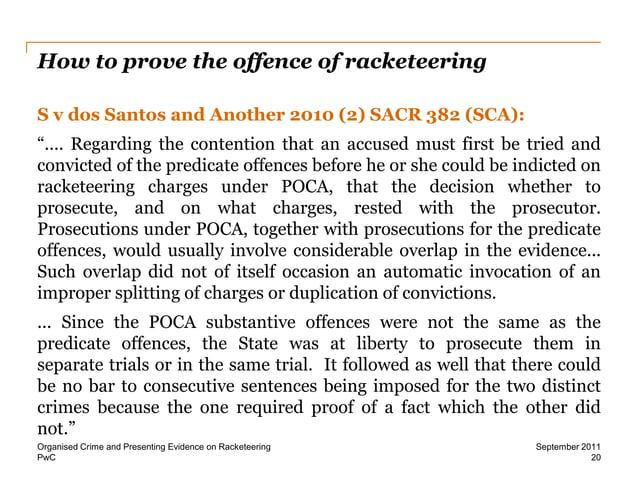 How to prove the offence of racketeering

S v dos Santos and Another 2010 (2) SACR 382 (SCA):

“…. Regarding the contention that an accused must first be tried and convicted of the predicate offences before he or she could be indicted on racketeering charges under POCA, that the decision whether to prosecute, and on what charges, rested with the prosecutor. Prosecutions under POCA, together with prosecutions for the predicate offences, would usually involve considerable overlap in the evidence… Such overlap did not of itself occasion an automatic invocation of an improper splitting of charges or duplication of convictions.

… Since the POCA substantive offences were not the same as the predicate offences, the State was at liberty to prosecute them in separate trials or in the same trial. It followed as well that there could be no bar to consecutive sentences being imposed for the two distinct crimes because the one required proof of a fact which the other did not.”

Organised Crime and Presenting Evidence on Racketeering
PwC

September 2011
20